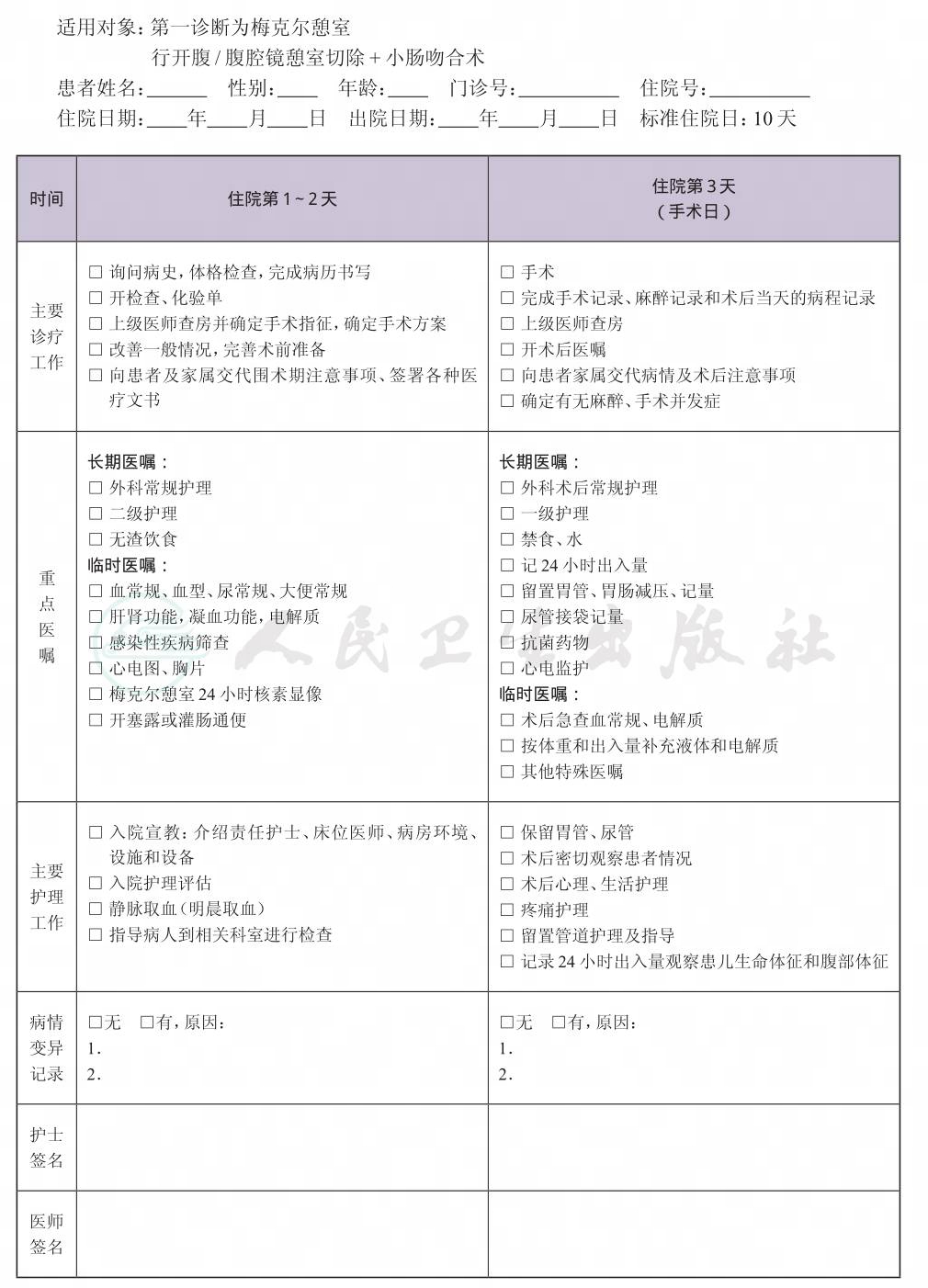 适用对象：第一诊断为梅克尔憩室
行开腹 / 腹腔镜憩室切除 + 小肠吻合术
患者姓名：______ 性别：____ 年龄：____ 门诊号：__________ 住院号：__________
住院日期：____年____月____日 出院日期：____年____月____日 标准住院日：10 天

| 时间 | 住院第 1 ~ 2 天 | 住院第 3 天（手术日） |
|---|---|---|
| 主要诊疗工作 | □ 询问病史，体格检查，完成病历书写<br>□ 开检查、化验单<br>□ 上级医师查房并确定手术指征，确定手术方案<br>□ 改善一般情况，完善术前准备<br>□ 向患者及家属交代围术期注意事项、签署各种医疗文书 | □ 手术<br>□ 完成手术记录、麻醉记录和术后当天的病程记录<br>□ 上级医师查房<br>□ 开术后医嘱<br>□ 向患者家属交代病情及术后注意事项<br>□ 确定有无麻醉、手术并发症 |
| 重点医嘱 | 长期医嘱：<br>□ 外科常规护理<br>□ 二级护理<br>□ 无渣饮食<br>临时医嘱：<br>□ 血常规、血型、尿常规、大便常规<br>□ 肝肾功能，凝血功能，电解质<br>□ 感染性疾病筛查<br>□ 心电图、胸片<br>□ 梅克尔憩室 24 小时核素显像<br>□ 开塞露或灌肠通便 | 长期医嘱：<br>□ 外科术后常规护理<br>□ 一级护理<br>□ 禁食、水<br>□ 记 24 小时出入量<br>□ 留置胃管、胃肠减压、记量<br>□ 尿管接袋记量<br>□ 抗菌药物<br>□ 心电监护<br>临时医嘱：<br>□ 术后急查血常规、电解质<br>□ 按体重和出入量补充液体和电解质<br>□ 其他特殊医嘱 |
| 主要护理工作 | □ 入院宣教：介绍责任护士、床位医师、病房环境、设施和设备<br>□ 入院护理评估<br>□ 静脉取血（明晨取血）<br>□ 指导病人到相关科室进行检查 | □ 保留胃管、尿管<br>□ 术后密切观察患者情况<br>□ 术后心理、生活护理<br>□ 疼痛护理<br>□ 留置管道护理及指导<br>□ 记录 24 小时出入量观察患儿生命体征和腹部体征 |
| 病情变异记录 | □无 □有，原因：<br>1.<br>2. | □无 □有，原因：<br>1.<br>2. |
| 护士签名 | | |
| 医师签名 | | |

人民卫生出版社